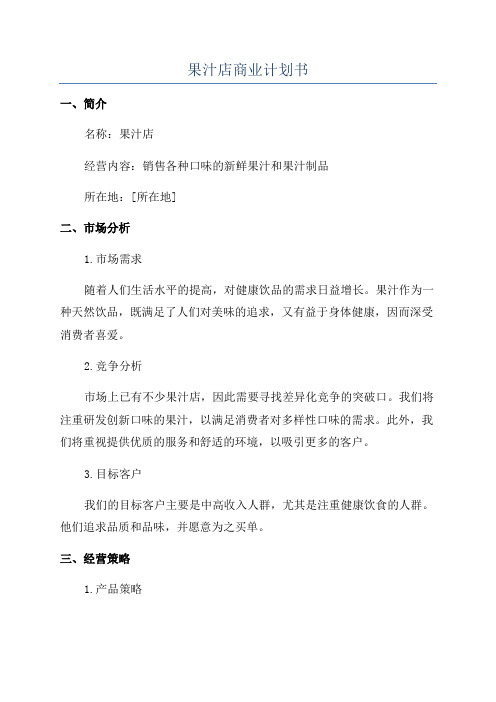 果汁店商业计划书

一、简介

名称：果汁店

经营内容：销售各种口味的新鲜果汁和果汁制品

所在地：[所在地]

二、市场分析

1.市场需求

随着人们生活水平的提高，对健康饮品的需求日益增长。果汁作为一种天然饮品，既满足了人们对美味的追求，又有益于身体健康，因而深受消费者喜爱。

2.竞争分析

市场上已有不少果汁店，因此需要寻找差异化竞争的突破口。我们将注重研发创新口味的果汁，以满足消费者对多样性口味的需求。此外，我们将重视提供优质的服务和舒适的环境，以吸引更多的客户。

3.目标客户

我们的目标客户主要是中高收入人群，尤其是注重健康饮食的人群。他们追求品质和品味，并愿意为之买单。

三、经营策略

1.产品策略